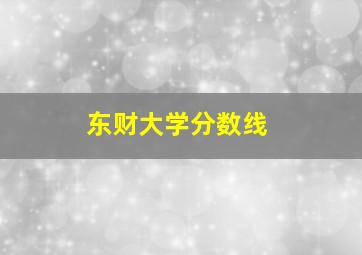 东财大学分数线